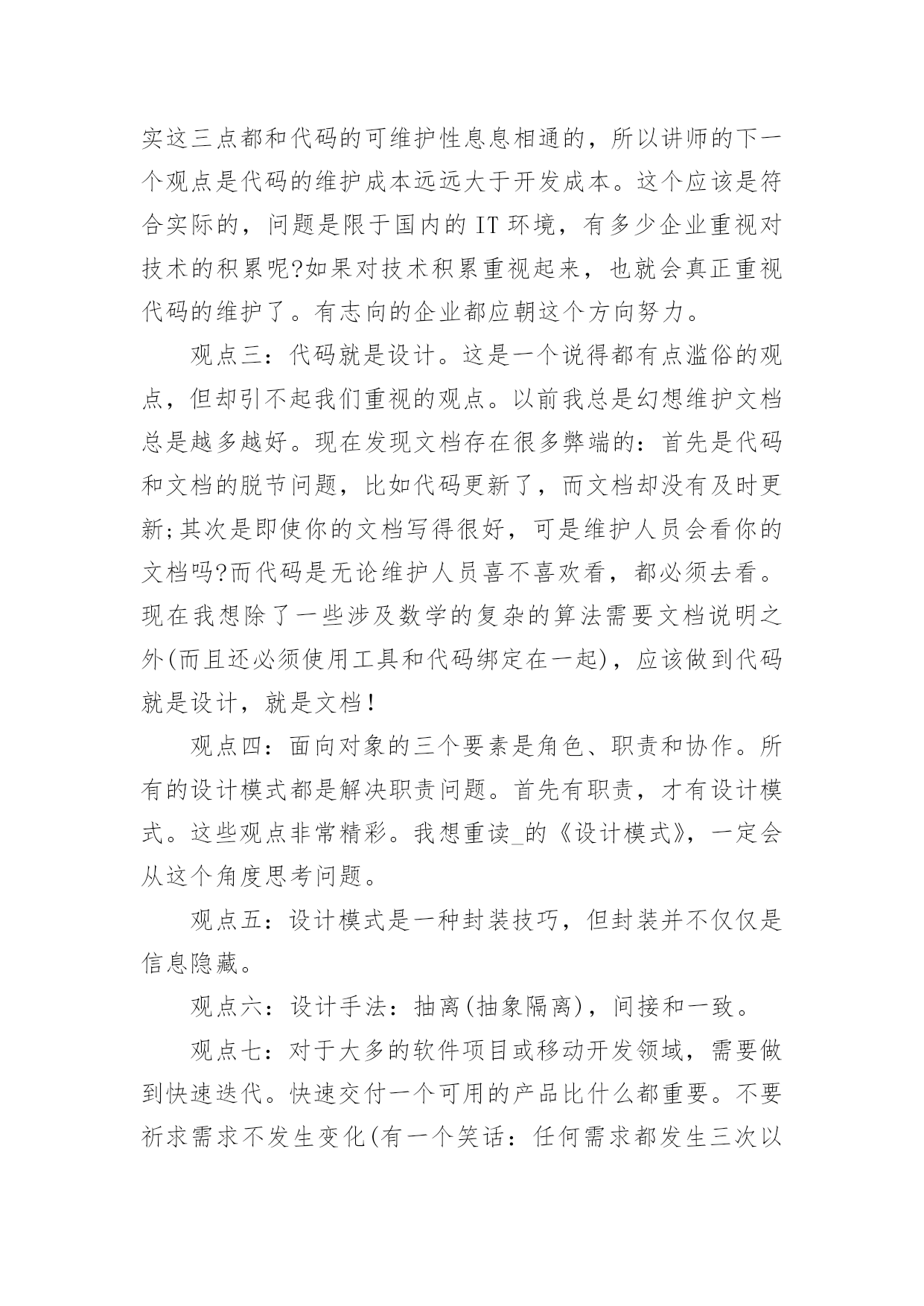 实这三点都和代码的可维护性息息相通的，所以讲师的下一个观点是代码的维护成本远远大于开发成本。这个应该是符合实际的，问题是限于国内的 IT 环境，有多少企业重视对技术的积累呢?如果对技术积累重视起来，也就会真正重视代码的维护了。有志向的企业都应朝这个方向努力。

观点三：代码就是设计。这是一个说得都有点滥俗的观点，但却引不起我们重视的观点。以前我总是幻想维护文档总是越多越好。现在发现文档存在很多弊端的：首先是代码和文档的脱节问题，比如代码更新了，而文档却没有及时更新;其次是即使你的文档写得很好，可是维护人员会看你的文档吗?而代码是无论维护人员喜不喜欢看，都必须去看。现在我想除了一些涉及数学的复杂的算法需要文档说明之外(而且还必须使用工具和代码绑定在一起)，应该做到代码就是设计，就是文档!

观点四：面向对象的三个要素是角色、职责和协作。所有的设计模式都是解决职责问题。首先有职责，才有设计模式。这些观点非常精彩。我想重读_的《设计模式》，一定会从这个角度思考问题。

观点五：设计模式是一种封装技巧，但封装并不仅仅是信息隐藏。

观点六：设计手法：抽离(抽象隔离)，间接和一致。

观点七：对于大多的软件项目或移动开发领域，需要做到快速迭代。快速交付一个可用的产品比什么都重要。不要祈求需求不发生变化(有一个笑话：任何需求都发生三次以